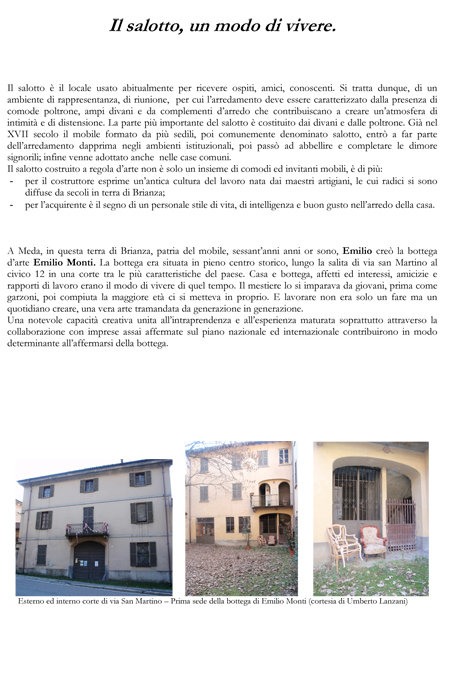 Il salotto, un modo di vivere.

Il salotto è il locale usato abitualmente per ricevere ospiti, amici, conoscenti. Si tratta dunque, di un ambiente di rappresentanza, di riunione, per cui l'arredamento deve essere caratterizzato dalla presenza di comode poltrone, ampi divani e da complementi d'arredo che contribuiscano a creare un'atmosfera di intimità e di distensione. La parte più importante del salotto è costituito dai divani e dalle poltrone. Già nel XVII secolo il mobile formato da più sedili, poi comunemente denominato salotto, entrò a far parte dell'arredamento dapprima negli ambienti istituzionali, poi passò ad abbellire e completare le dimore signorili; infine venne adottato anche nelle case comuni.

Il salotto costruito a regola d'arte non è solo un insieme di comodi ed invitanti mobili, è di più:
- per il costruttore esprime un'antica cultura del lavoro nata dai maestri artigiani, le cui radici si sono diffuse da secoli in terra di Brianza;
- per l'acquirente è il segno di un personale stile di vita, di intelligenza e buon gusto nell'arredo della casa.

A Meda, in questa terra di Brianza, patria del mobile, sessant'anni anni or sono, Emilio creò la bottega d'arte Emilio Monti. La bottega era situata in pieno centro storico, lungo la salita di via san Martino al civico 12 in una corte tra le più caratteristiche del paese. Casa e bottega, affetti ed interessi, amicizie e rapporti di lavoro erano il modo di vivere di quel tempo. Il mestiere lo si imparava da giovani, prima come garzoni, poi compiuta la maggiore età ci si metteva in proprio. E lavorare non era solo un fare ma un quotidiano creare, una vera arte tramandata da generazione in generazione.

Una notevole capacità creativa unita all'intraprendenza e all'esperienza maturata soprattutto attraverso la collaborazione con imprese assai affermate sul piano nazionale ed internazionale contribuirono in modo determinante all'affermarsi della bottega.

Esterno ed interno corte di via San Martino – Prima sede della bottega di Emilio Monti (cortesia di Umberto Lanzani)